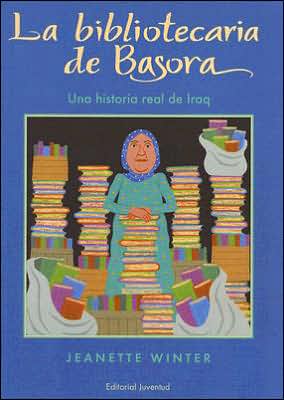 La bibliotecaria de Basora

Una historia real de Iraq

JEANETTE WINTER

Editorial Juventud